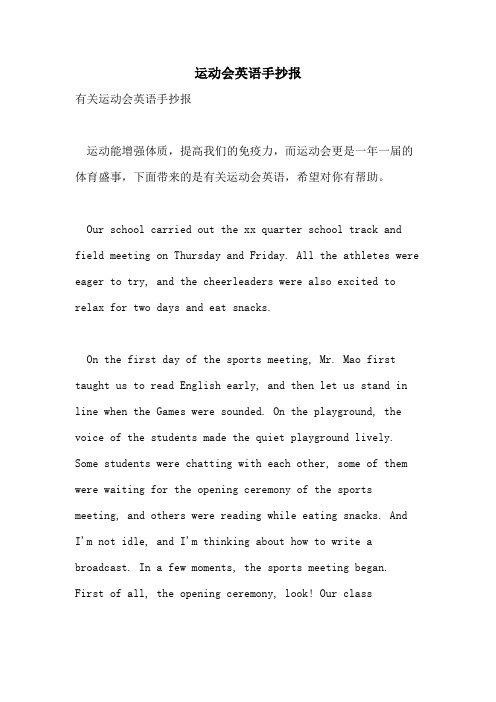 运动会英语手抄报

有关运动会英语手抄报

运动能增强体质，提高我们的免疫力，而运动会更是一年一届的体育盛事，下面带来的是有关运动会英语，希望对你有帮助。

Our school carried out the xx quarter school track and field meeting on Thursday and Friday. All the athletes were eager to try, and the cheerleaders were also excited to relax for two days and eat snacks.

On the first day of the sports meeting, Mr. Mao first taught us to read English early, and then let us stand in line when the Games were sounded. On the playground, the voice of the students made the quiet playground lively. Some students were chatting with each other, some of them were waiting for the opening ceremony of the sports meeting, and others were reading while eating snacks. And I'm not idle, and I'm thinking about how to write a broadcast. In a few moments, the sports meeting began. First of all, the opening ceremony, look! Our class